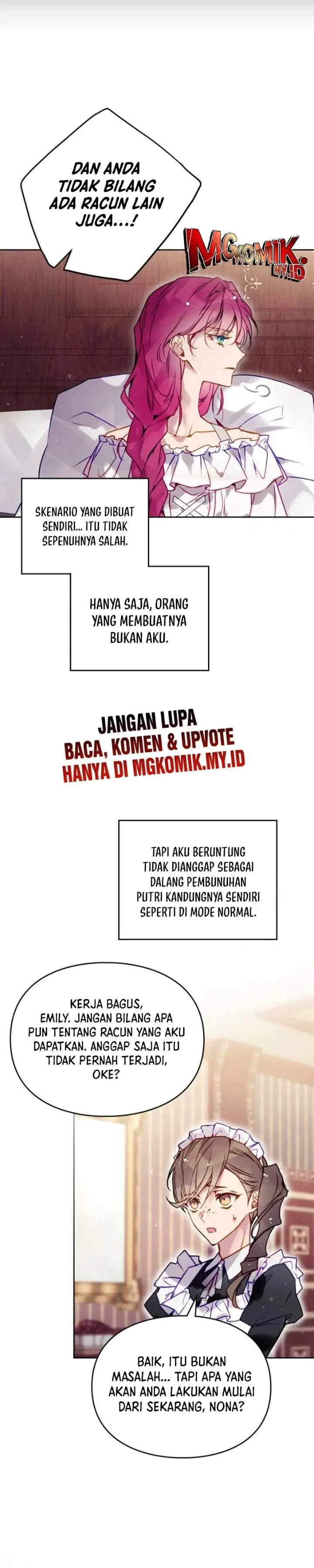 DAN ANDA TIDAK BILANG ADA RACUN LAIN JUGA...!

MGKOMIK.MY.ID

SKENARIO YANG DIBUAT SENDIRI... ITU TIDAK SEPENUHNYA SALAH.

HANYA SAJA, ORANG YANG MEMBUATNYA BUKAN AKU.

JANGAN LUPA
BACA, KOMEN & UPVOTE
HANYA DI MGKOMIK.MY.ID

TAPI AKU BERUNTUNG TIDAK DIANGGAP SEBAGAI DALANG PEMBUNUHAN PUTRI KANDUNGNYA SENDIRI SEPERTI DI MODE NORMAL.

KERJA BAGUS, EMILY. JANGAN BILANG APA PUN TENTANG RACUN YANG AKU DAPATKAN. ANGGAP SAJA ITU TIDAK PERNAH TERJADI, OKE?

BAIK, ITU BUKAN MASALAH... TAPI APA YANG AKAN ANDA LAKUKAN MULAI DARI SEKARANG, NONA?